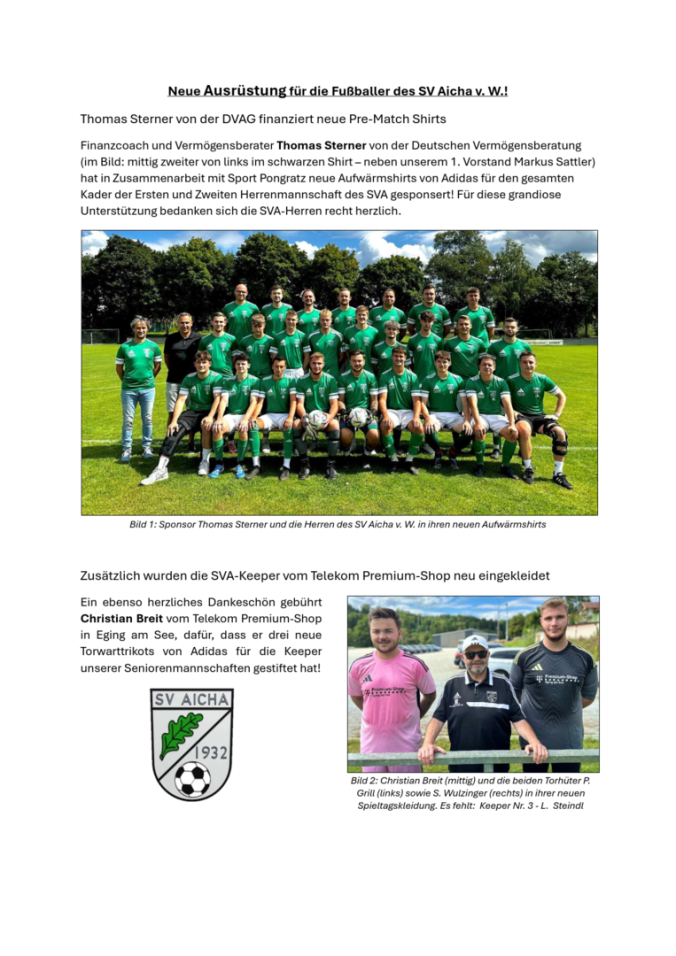 Neue Ausrüstung für die Fußballer des SV Aicha v. W.!

Thomas Sterner von der DVAG finanziert neue Pre-Match Shirts

Finanzcoach und Vermögensberater Thomas Sterner von der Deutschen Vermögensberatung (im Bild: mittig zweiter von links im schwarzen Shirt – neben unserem 1. Vorstand Markus Sattler) hat in Zusammenarbeit mit Sport Pongratz neue Aufwärmshirts von Adidas für den gesamten Kader der Ersten und Zweiten Herrenmannschaft des SVA gesponsert! Für diese grandiose Unterstützung bedanken sich die SVA-Herren recht herzlich.

Bild 1: Sponsor Thomas Sterner und die Herren des SV Aicha v. W. in ihren neuen Aufwärmshirts

Zusätzlich wurden die SVA-Keeper vom Telekom Premium-Shop neu eingekleidet

Ein ebenso herzliches Dankeschön gebührt Christian Breit vom Telekom Premium-Shop in Eging am See, dafür, dass er drei neue Torwarttrikots von Adidas für die Keeper unserer Seniorenmannschaften gestiftet hat!

SV AICHA
1932

Bild 2: Christian Breit (mittig) und die beiden Torhüter P. Grill (links) sowie S. Wulzinger (rechts) in ihrer neuen Spieltagskleidung. Es fehlt: Keeper Nr. 3 - L. Steindl